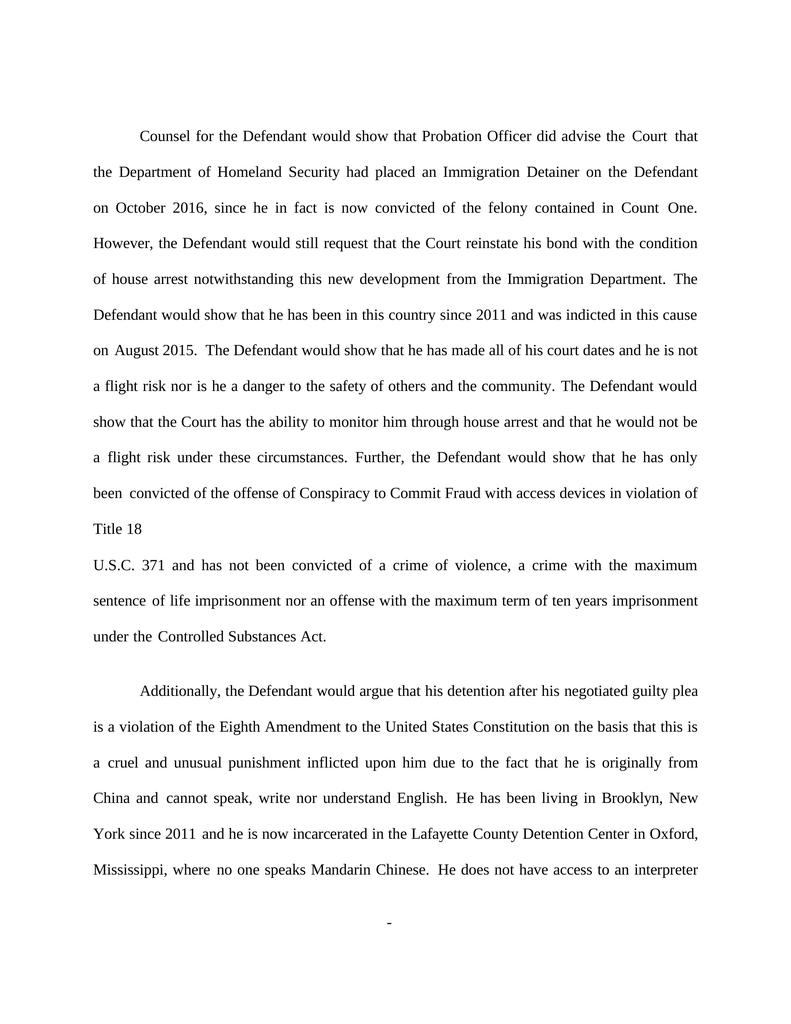 Counsel for the Defendant would show that Probation Officer did advise the Court that the Department of Homeland Security had placed an Immigration Detainer on the Defendant on October 2016, since he in fact is now convicted of the felony contained in Count One. However, the Defendant would still request that the Court reinstate his bond with the condition of house arrest notwithstanding this new development from the Immigration Department. The Defendant would show that he has been in this country since 2011 and was indicted in this cause on August 2015. The Defendant would show that he has made all of his court dates and he is not a flight risk nor is he a danger to the safety of others and the community. The Defendant would show that the Court has the ability to monitor him through house arrest and that he would not be a flight risk under these circumstances. Further, the Defendant would show that he has only been convicted of the offense of Conspiracy to Commit Fraud with access devices in violation of Title 18

U.S.C. 371 and has not been convicted of a crime of violence, a crime with the maximum sentence of life imprisonment nor an offense with the maximum term of ten years imprisonment under the Controlled Substances Act.

Additionally, the Defendant would argue that his detention after his negotiated guilty plea is a violation of the Eighth Amendment to the United States Constitution on the basis that this is a cruel and unusual punishment inflicted upon him due to the fact that he is originally from China and cannot speak, write nor understand English. He has been living in Brooklyn, New York since 2011 and he is now incarcerated in the Lafayette County Detention Center in Oxford, Mississippi, where no one speaks Mandarin Chinese. He does not have access to an interpreter

-